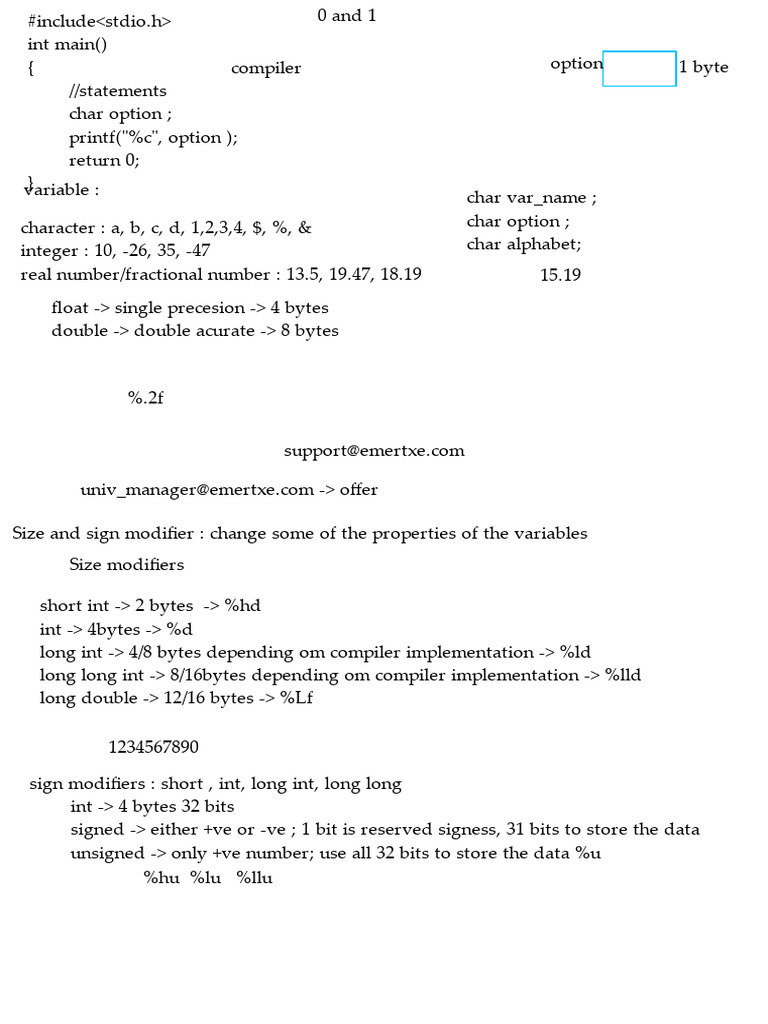 #include<stdio.h>
int main()
{
//statements
char option ;
printf("%c", option );
return 0;
}

0 and 1

compiler

option 1 byte

variable :

char var_name ;
char option ;
char alphabet;

character : a, b, c, d, 1,2,3,4, $, %, &
integer : 10, -26, 35, -47
real number/fractional number : 13.5, 19.47, 18.19

15.19

float -> single precesion -> 4 bytes
double -> double acurate -> 8 bytes

%.2f

support@emertxe.com

univ_manager@emertxe.com -> offer

Size and sign modifier : change some of the properties of the variables

Size modifiers

short int -> 2 bytes -> %hd
int -> 4bytes -> %d
long int -> 4/8 bytes depending om compiler implementation -> %ld
long long int -> 8/16bytes depending om compiler implementation -> %lld
long double -> 12/16 bytes -> %Lf

1234567890

sign modifiers : short , int, long int, long long
int -> 4 bytes 32 bits
signed -> either +ve or -ve ; 1 bit is reserved signess, 31 bits to store the data
unsigned -> only +ve number; use all 32 bits to store the data %u
%hu %lu %llu